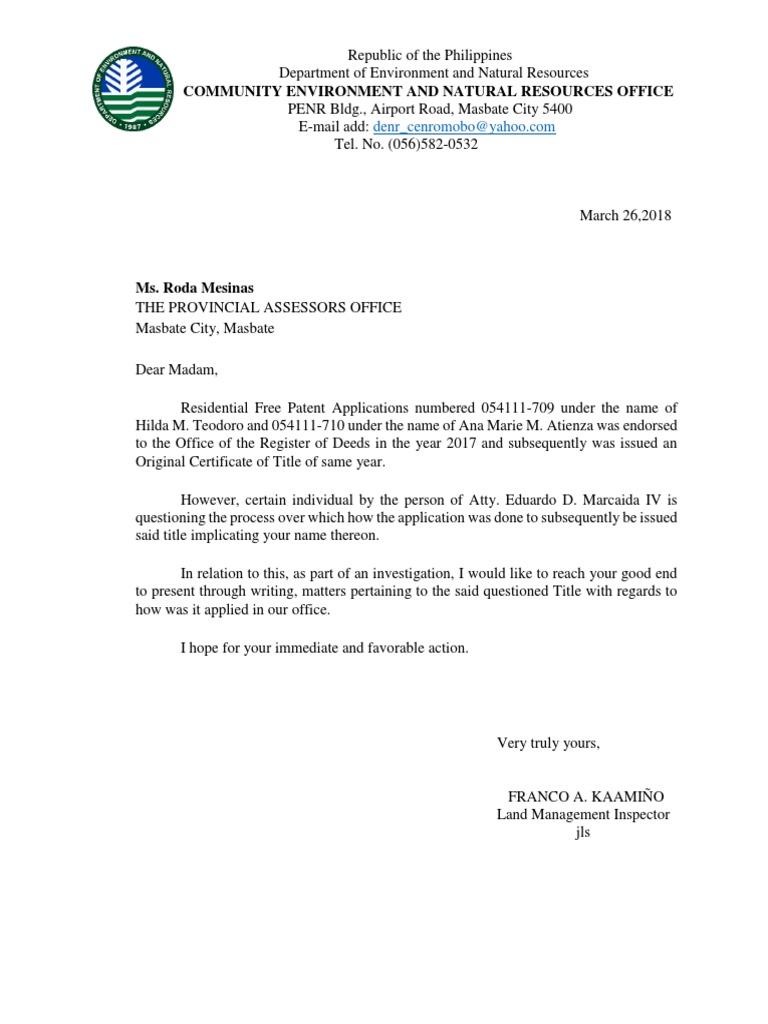 DEPARTMENT OF ENVIRONMENT AND NATURAL RESOURCES
1987

Republic of the Philippines
Department of Environment and Natural Resources
COMMUNITY ENVIRONMENT AND NATURAL RESOURCES OFFICE
PENR Bldg., Airport Road, Masbate City 5400
E-mail add: denr_cenromobo@yahoo.com
Tel. No. (056)582-0532

March 26,2018

Ms. Roda Mesinas
THE PROVINCIAL ASSESSORS OFFICE
Masbate City, Masbate

Dear Madam,

Residential Free Patent Applications numbered 054111-709 under the name of Hilda M. Teodoro and 054111-710 under the name of Ana Marie M. Atienza was endorsed to the Office of the Register of Deeds in the year 2017 and subsequently was issued an Original Certificate of Title of same year.

However, certain individual by the person of Atty. Eduardo D. Marcaida IV is questioning the process over which how the application was done to subsequently be issued said title implicating your name thereon.

In relation to this, as part of an investigation, I would like to reach your good end to present through writing, matters pertaining to the said questioned Title with regards to how was it applied in our office.

I hope for your immediate and favorable action.

Very truly yours,

FRANCO A. KAAMIÑO
Land Management Inspector
jls